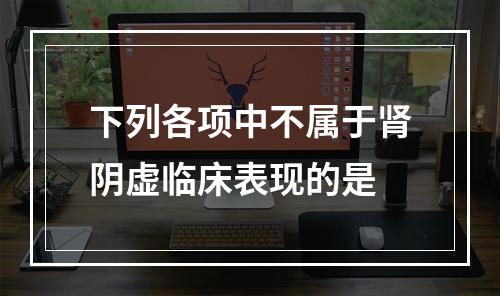 下列各项中不属于肾阴虚临床表现的是